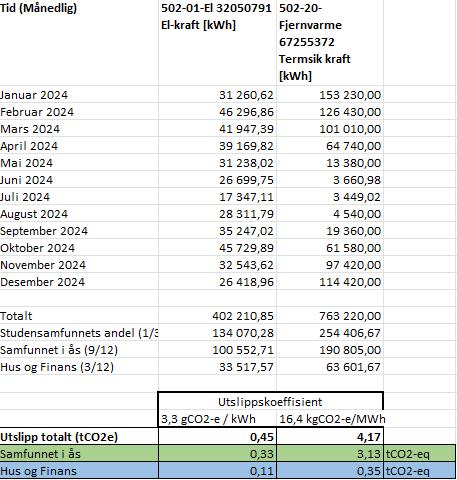 | Tid (Månedlig) | 502-01-El 32050791 El-kraft [kWh] | 502-20-Fjernvarme 67255372 Termsik kraft [kWh] | |
|---|---|---|---|
| Januar 2024 | 31 260,62 | 153 230,00 | |
| Februar 2024 | 46 296,86 | 126 430,00 | |
| Mars 2024 | 41 947,39 | 101 010,00 | |
| April 2024 | 39 169,82 | 64 740,00 | |
| Mai 2024 | 31 238,02 | 13 380,00 | |
| Juni 2024 | 26 699,75 | 3 660,98 | |
| Juli 2024 | 17 347,11 | 3 449,02 | |
| August 2024 | 28 311,79 | 4 540,00 | |
| September 2024 | 35 247,02 | 19 360,00 | |
| Oktober 2024 | 45 729,89 | 61 580,00 | |
| November 2024 | 32 543,62 | 97 420,00 | |
| Desember 2024 | 26 418,96 | 114 420,00 | |
| | | | |
| Totalt | 402 210,85 | 763 220,00 | |
| Studensamfunnets andel (1/3 | 134 070,28 | 254 406,67 | |
| Samfunnet i ås (9/12) | 100 552,71 | 190 805,00 | |
| Hus og Finans (3/12) | 33 517,57 | 63 601,67 | |
| | | | |
| | Utslippskoeffisient | | |
| | 3,3 gCO2-e / kWh | 16,4 kgCO2-e/MWh | |
| Utslipp totalt (tCO2e) | 0,45 | 4,17 | |
| Samfunnet i ås | 0,33 | 3,13 | tCO2-eq |
| Hus og Finans | 0,11 | 0,35 | tCO2-eq |